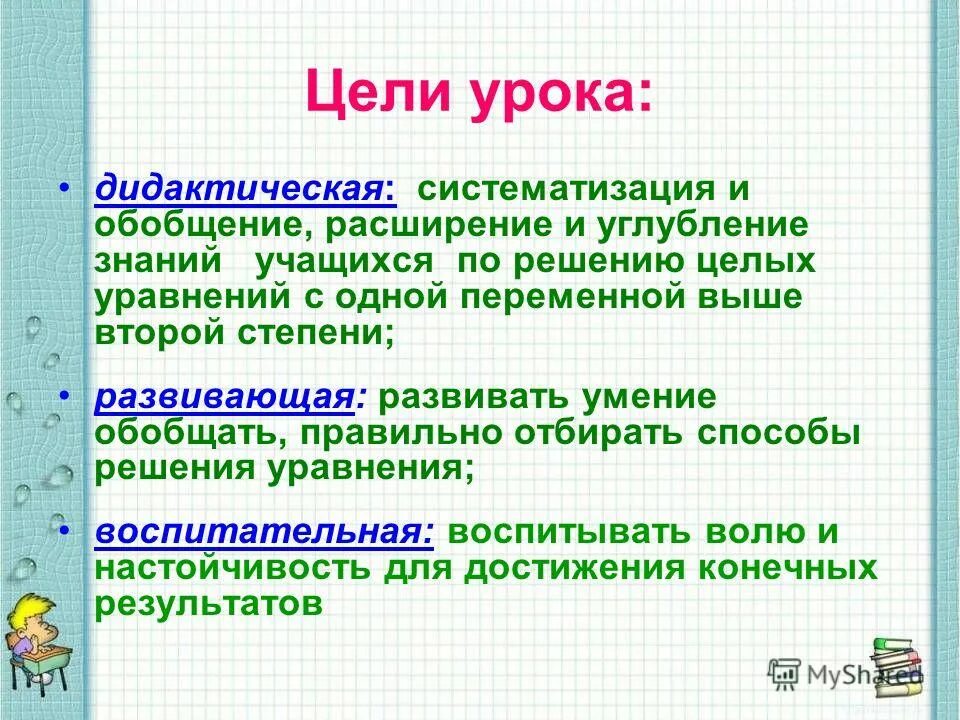 Цели урока:

• дидактическая: систематизация и обобщение, расширение и углубление знаний учащихся по решению целых уравнений с одной переменной выше второй степени;

• развивающая: развивать умение обобщать, правильно отбирать способы решения уравнения;

• воспитательная: воспитывать волю и настойчивость для достижения конечных результатов

MyShared